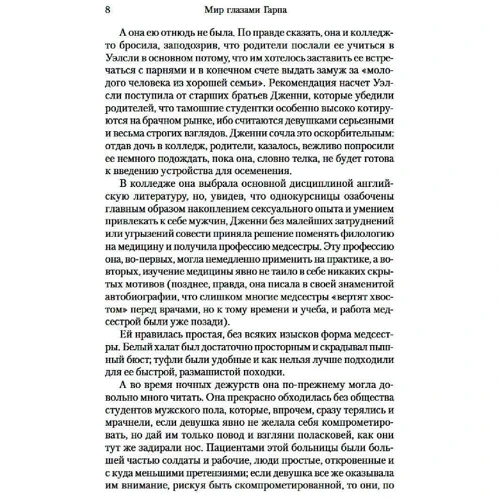 8 Мир глазами Гарпа

А она ею отнюдь не была. По правде сказать, она и колледж-то бросила, заподозрив, что родители послали ее учиться в Уэлсли в основном потому, что им хотелось заставить ее встречаться с парнями и в конечном счете выдать замуж за «молодого человека из хорошей семьи». Рекомендация насчет Уэлсли поступила от старших братьев Дженни, которые убедили родителей, что тамошние студентки особенно высоко котируются на брачном рынке, ибо считаются девушками серьезными и весьма строгих взглядов. Дженни сочла это оскорбительным: отдав дочь в колледж, родители, казалось, вежливо попросили ее немного подождать, пока она, словно телка, не будет готова к введению устройства для осеменения.

В колледже она выбрала основной дисциплиной английскую литературу, но, увидев, что однокурсницы озабочены главным образом накоплением сексуального опыта и умением привлекать к себе мужчин, Дженни без малейших затруднений или угрызений совести приняла решение поменять филологию на медицину и получила профессию медсестры. Эту профессию она, во-первых, могла немедленно применить на практике, а во-вторых, изучение медицины явно не таило в себе никаких скрытых мотивов (позднее, правда, она писала в своей знаменитой автобиографии, что слишком многие медсестры «вертят хвостом» перед врачами, но к тому времени и учеба, и работа медсестрой были уже позади).

Ей нравилась простая, без всяких изысков форма медсестры. Белый халат был достаточно просторным и скрадывал пышный бюст; туфли были удобные и как нельзя лучше подходили для ее быстрой, размашистой походки.

А во время ночных дежурств она по-прежнему могла довольно много читать. Она прекрасно обходилась без общества студентов мужского пола, которые, впрочем, сразу терялись и мрачнели, если девушка явно не желала себя компрометировать, но дай им только повод и взгляни поласковей, как они тут же задирали нос. Пациентами этой больницы были большей частью солдаты и рабочие, люди простые, откровенные и с куда меньшими претензиями; если девушка все же оказывала им внимание, рискуя быть скомпрометированной, то они, по